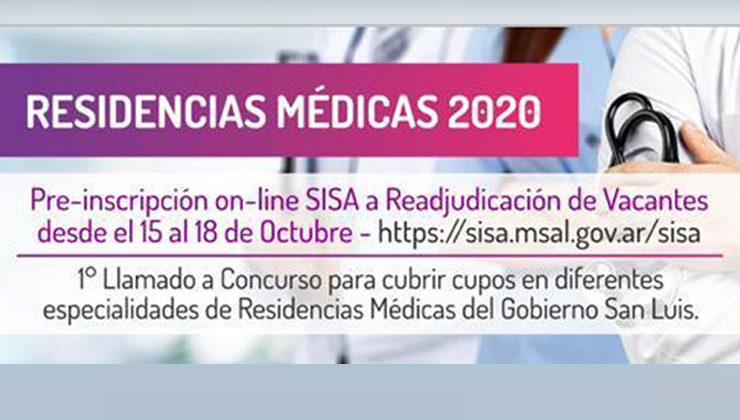 RESIDENCIAS MÉDICAS 2020

Pre-inscripción on-line SISA a Readjudicación de Vacantes desde el 15 al 18 de Octubre - https://sisa.msal.gov.ar/sisa

1° Llamado a Concurso para cubrir cupos en diferentes especialidades de Residencias Médicas del Gobierno San Luis.